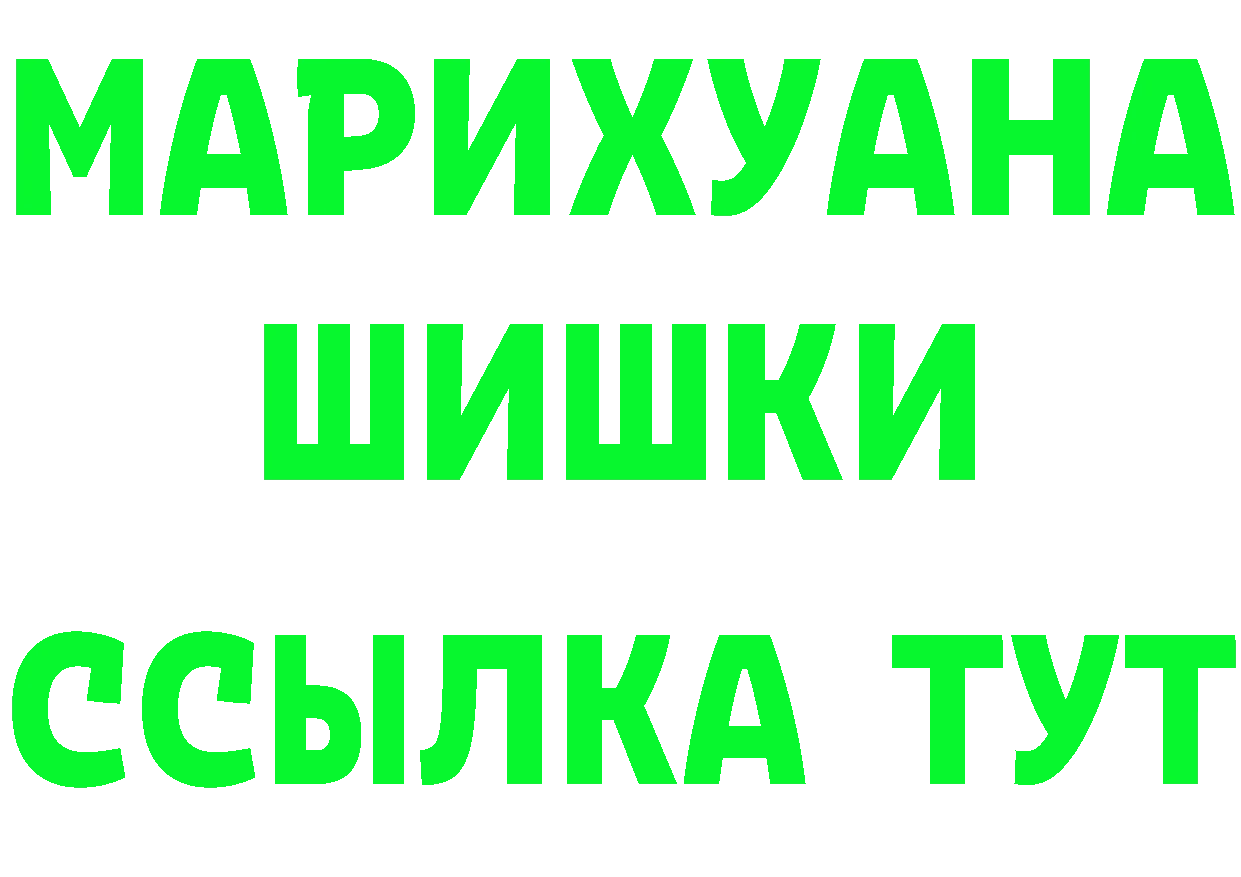 МАРИХУАНА
ШИШКИ
ССЫЛКА ТУТ